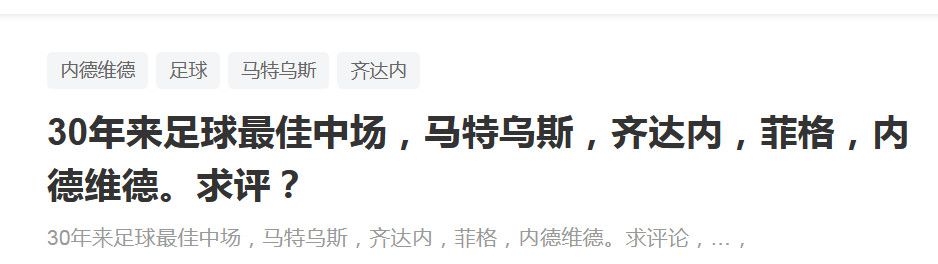 内德维德 足球 马特乌斯 齐达内

30年来足球最佳中场，马特乌斯，齐达内，菲格，内德维德。求评？

30年来足球最佳中场，马特乌斯，齐达内，菲格，内德维德。求评论，...，